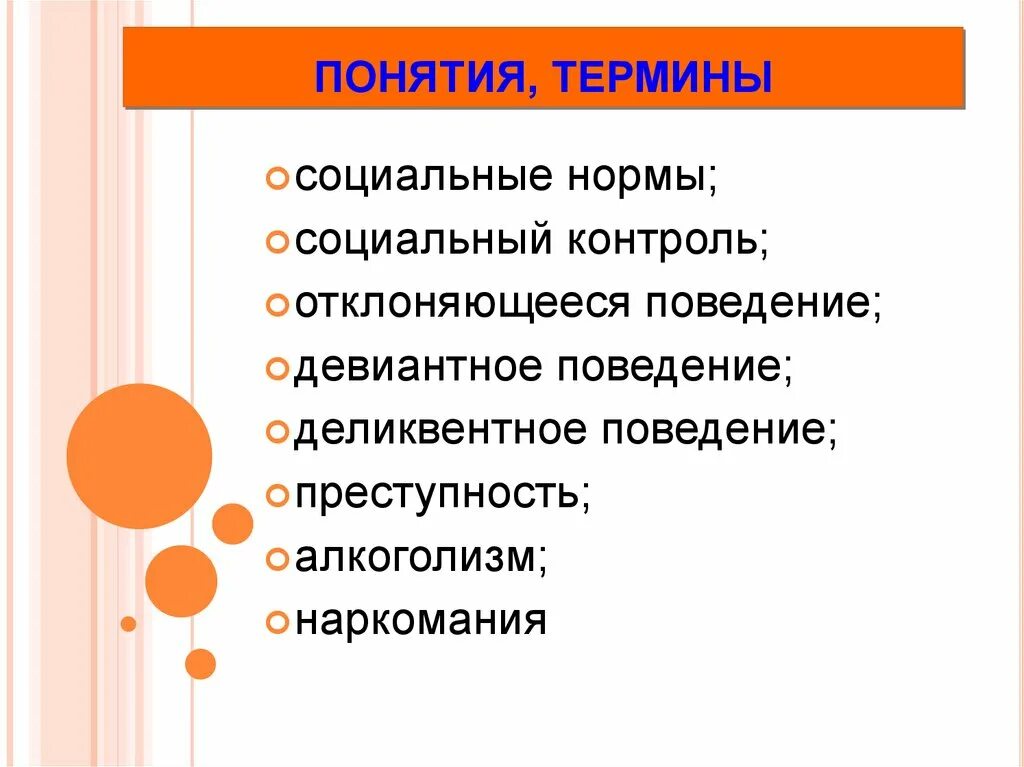 ПОНЯТИЯ, ТЕРМИНЫ

социальные нормы;
социальный контроль;
отклоняющееся поведение;
девиантное поведение;
деликвентное поведение;
преступность;
алкоголизм;
наркомания